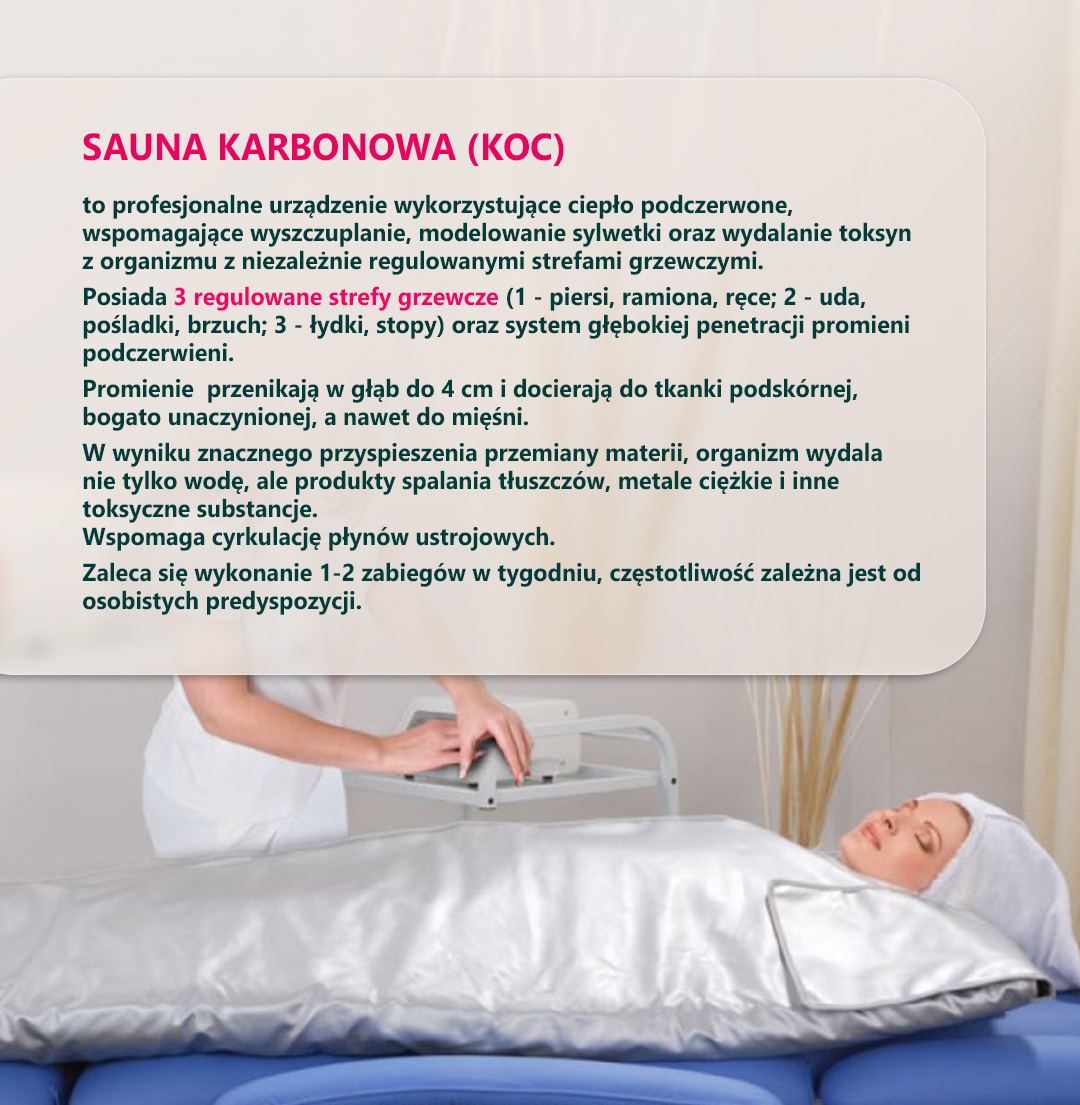 SAUNA KARBONOWA (KOC)

to profesjonalne urządzenie wykorzystujące ciepło podczerwone, wspomagające wyszczuplanie, modelowanie sylwetki oraz wydalanie toksyn z organizmu z niezależnie regulowanymi strefami grzewczymi.

Posiada 3 regulowane strefy grzewcze (1 - piersi, ramiona, ręce; 2 - uda, pośladki, brzuch; 3 - łydki, stopy) oraz system głębokiej penetracji promieni podczerwieni.

Promienie  przenikają w głąb do 4 cm i docierają do tkanki podskórnej, bogato unaczynionej, a nawet do mięśni.

W wyniku znacznego przyspieszenia przemiany materii, organizm wydala nie tylko wodę, ale produkty spalania tłuszczów, metale ciężkie i inne toksyczne substancje.
Wspomaga cyrkulację płynów ustrojowych.

Zaleca się wykonanie 1-2 zabiegów w tygodniu, częstotliwość zależna jest od osobistych predyspozycji.